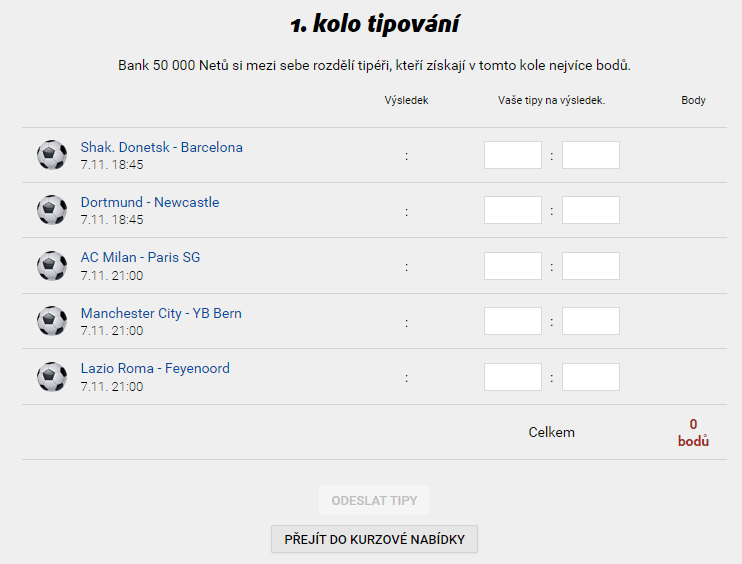 1. kolo tipování

Bank 50 000 Netů si mezi sebe rozdělí tipéři, kteří získají v tomto kole nejvíce bodů.

| | Výsledek | Vaše tipy na výsledek. | Body |
|---|---|---|---|
| Shak. Donetsk - Barcelona 7.11. 18:45 | : | : | |
| Dortmund - Newcastle 7.11. 18:45 | : | : | |
| AC Milan - Paris SG 7.11. 21:00 | : | : | |
| Manchester City - YB Bern 7.11. 21:00 | : | : | |
| Lazio Roma - Feyenoord 7.11. 21:00 | : | : | |
| | | Celkem | 0 bodů |

ODESLAT TIPY

PŘEJÍT DO KURZOVÉ NABÍDKY